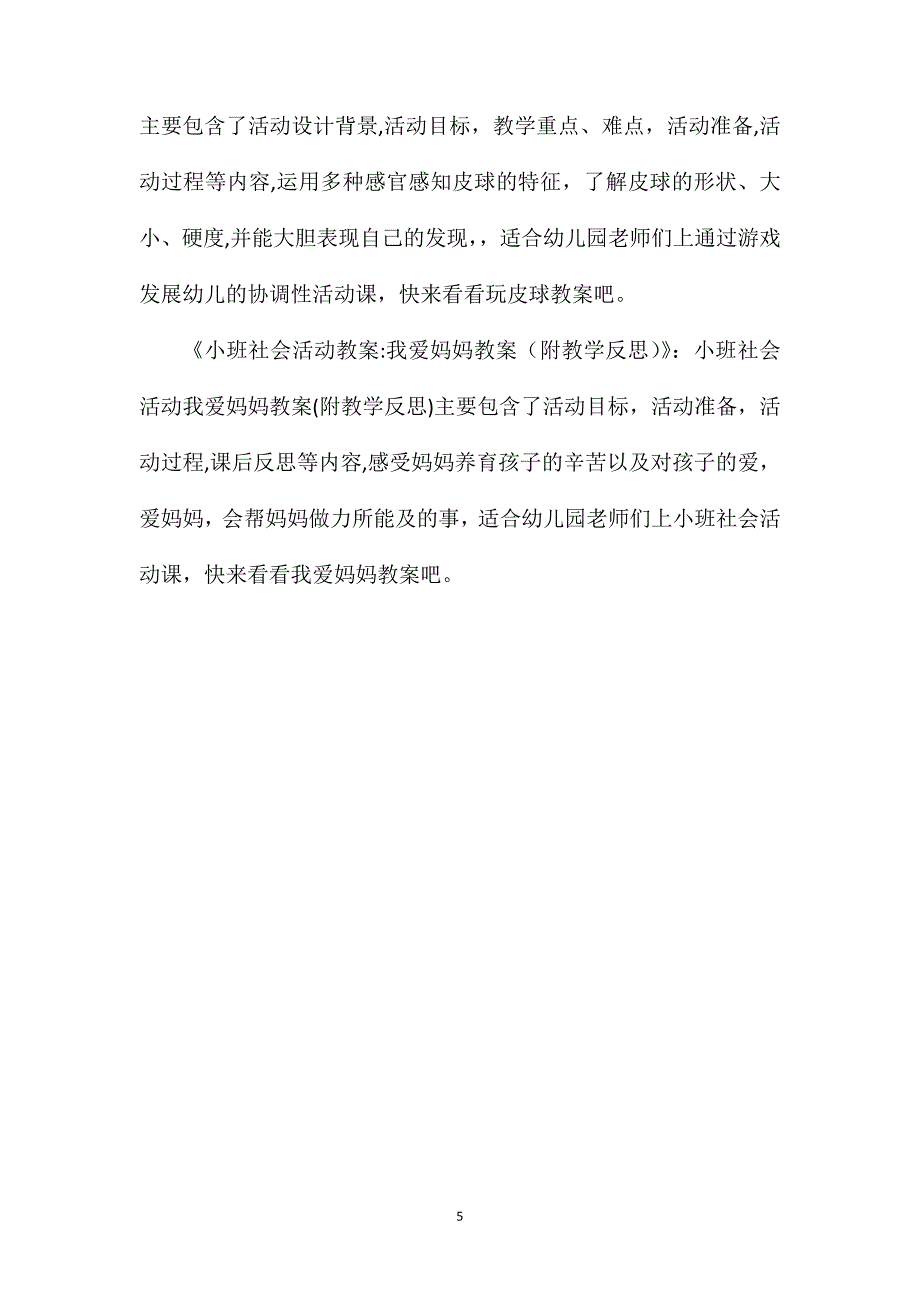 主要包含了活动设计背景,活动目标，教学重点、难点，活动准备,活动过程等内容,运用多种感官感知皮球的特征，了解皮球的形状、大小、硬度,并能大胆表现自己的发现，，适合幼儿园老师们上通过游戏发展幼儿的协调性活动课，快来看看玩皮球教案吧。

《小班社会活动教案:我爱妈妈教案（附教学反思）》：小班社会活动我爱妈妈教案(附教学反思)主要包含了活动目标，活动准备，活动过程,课后反思等内容,感受妈妈养育孩子的辛苦以及对孩子的爱，爱妈妈，会帮妈妈做力所能及的事，适合幼儿园老师们上小班社会活动课，快来看看我爱妈妈教案吧。

5